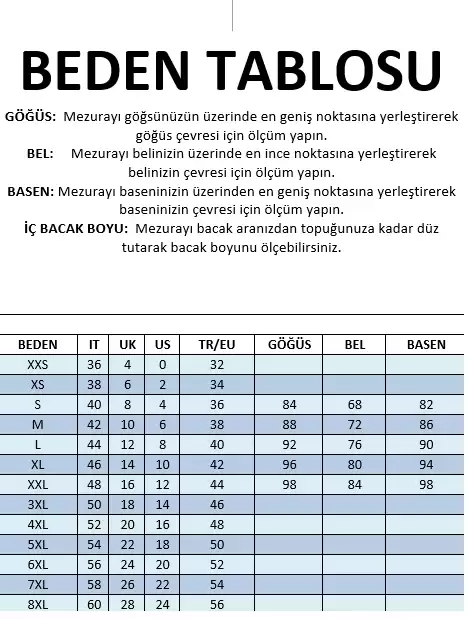 BEDEN TABLOSU

GÖĞÜS: Mezurayı göğsünüzün üzerinde en geniş noktasına yerleştirerek göğüs çevresi için ölçüm yapın.

BEL: Mezurayı belinizin üzerinde en ince noktasına yerleştirerek belinizin çevresi için ölçüm yapın.

BASEN: Mezurayı baseninizin üzerinden en geniş noktasına yerleştirerek baseninizin çevresi için ölçüm yapın.

İÇ BACAK BOYU: Mezurayı bacak aranızdan topuğunuza kadar düz tutarak bacak boyunu ölçebilirsiniz.

| BEDEN | IT | UK | US | TR/EU | GÖĞÜS | BEL | BASEN |
|---|---|---|---|---|---|---|---|
| XXS | 36 | 4 | 0 | 32 | | | |
| XS | 38 | 6 | 2 | 34 | | | |
| S | 40 | 8 | 4 | 36 | 84 | 68 | 82 |
| M | 42 | 10 | 6 | 38 | 88 | 72 | 86 |
| L | 44 | 12 | 8 | 40 | 92 | 76 | 90 |
| XL | 46 | 14 | 10 | 42 | 96 | 80 | 94 |
| XXL | 48 | 16 | 12 | 44 | 98 | 84 | 98 |
| 3XL | 50 | 18 | 14 | 46 | | | |
| 4XL | 52 | 20 | 16 | 48 | | | |
| 5XL | 54 | 22 | 18 | 50 | | | |
| 6XL | 56 | 24 | 20 | 52 | | | |
| 7XL | 58 | 26 | 22 | 54 | | | |
| 8XL | 60 | 28 | 24 | 56 | | | |